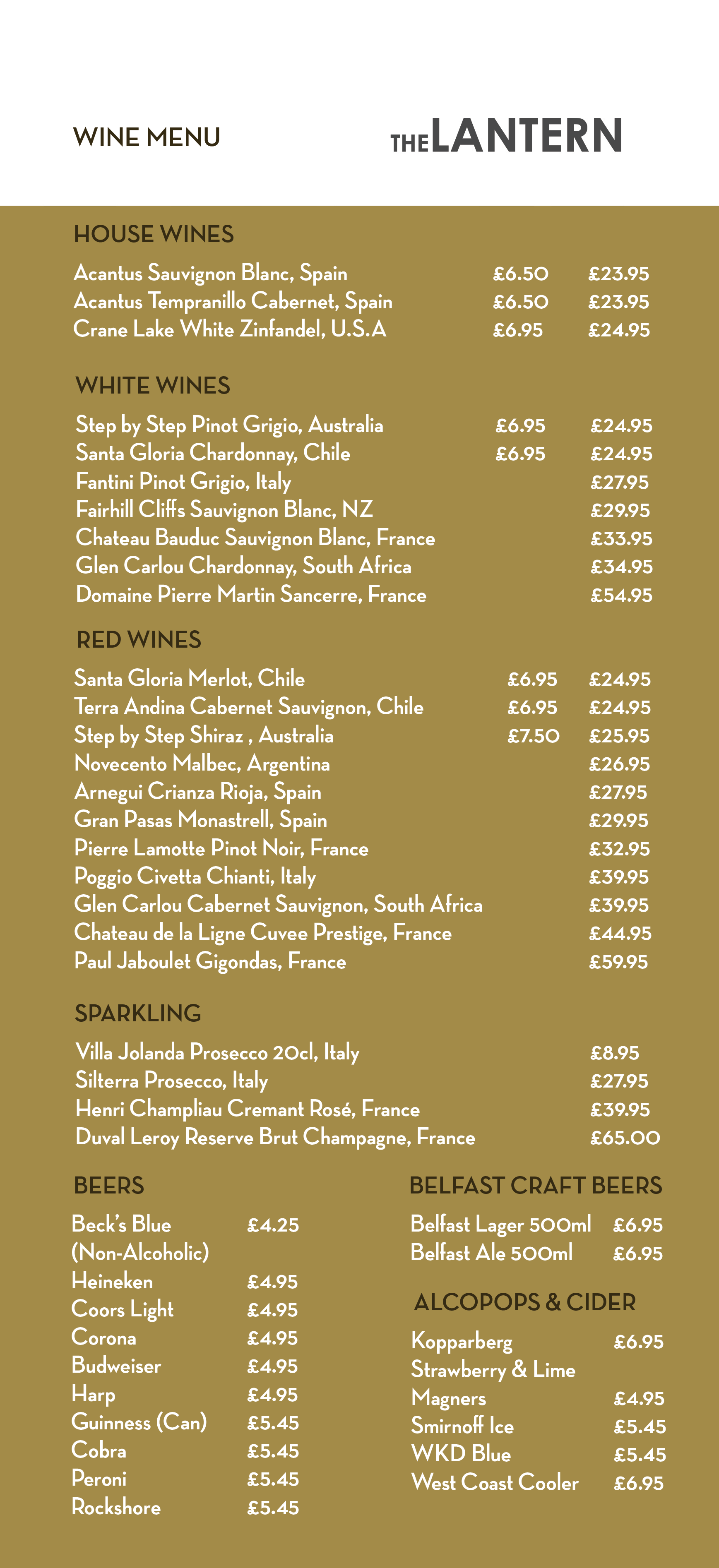 WINE MENU

THE LANTERN

HOUSE WINES

| | | |
|---|---|---|
| Acantus Sauvignon Blanc, Spain | £6.50 | £23.95 |
| Acantus Tempranillo Cabernet, Spain | £6.50 | £23.95 |
| Crane Lake White Zinfandel, U.S.A | £6.95 | £24.95 |

WHITE WINES

| | | |
|---|---|---|
| Step by Step Pinot Grigio, Australia | £6.95 | £24.95 |
| Santa Gloria Chardonnay, Chile | £6.95 | £24.95 |
| Fantini Pinot Grigio, Italy | | £27.95 |
| Fairhill Cliffs Sauvignon Blanc, NZ | | £29.95 |
| Chateau Bauduc Sauvignon Blanc, France | | £33.95 |
| Glen Carlou Chardonnay, South Africa | | £34.95 |
| Domaine Pierre Martin Sancerre, France | | £54.95 |

RED WINES

| | | |
|---|---|---|
| Santa Gloria Merlot, Chile | £6.95 | £24.95 |
| Terra Andina Cabernet Sauvignon, Chile | £6.95 | £24.95 |
| Step by Step Shiraz , Australia | £7.50 | £25.95 |
| Novecento Malbec, Argentina | | £26.95 |
| Arnegui Crianza Rioja, Spain | | £27.95 |
| Gran Pasas Monastrell, Spain | | £29.95 |
| Pierre Lamotte Pinot Noir, France | | £32.95 |
| Poggio Civetta Chianti, Italy | | £39.95 |
| Glen Carlou Cabernet Sauvignon, South Africa | | £39.95 |
| Chateau de la Ligne Cuvee Prestige, France | | £44.95 |
| Paul Jaboulet Gigondas, France | | £59.95 |

SPARKLING

| | |
|---|---|
| Villa Jolanda Prosecco 20cl, Italy | £8.95 |
| Silterra Prosecco, Italy | £27.95 |
| Henri Champliau Cremant Rosé, France | £39.95 |
| Duval Leroy Reserve Brut Champagne, France | £65.00 |

BEERS

| | |
|---|---|
| Beck's Blue (Non-Alcoholic) | £4.25 |
| Heineken | £4.95 |
| Coors Light | £4.95 |
| Corona | £4.95 |
| Budweiser | £4.95 |
| Harp | £4.95 |
| Guinness (Can) | £5.45 |
| Cobra | £5.45 |
| Peroni | £5.45 |
| Rockshore | £5.45 |

BELFAST CRAFT BEERS

| | |
|---|---|
| Belfast Lager 500ml | £6.95 |
| Belfast Ale 500ml | £6.95 |

ALCOPOPS & CIDER

| | |
|---|---|
| Kopparberg Strawberry & Lime | £6.95 |
| Magners | £4.95 |
| Smirnoff Ice | £5.45 |
| WKD Blue | £5.45 |
| West Coast Cooler | £6.95 |